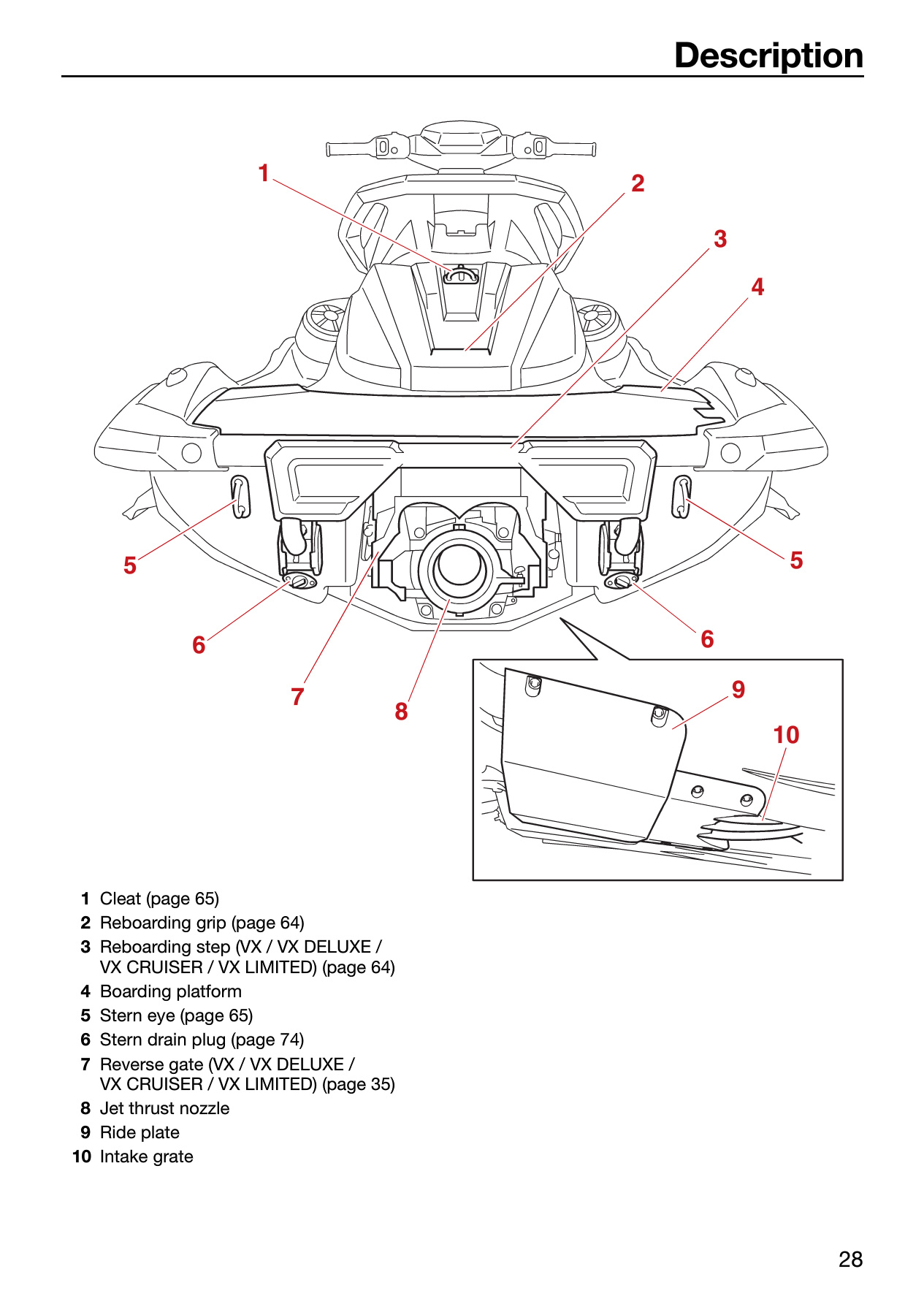 Description

1

2

3

4

5

5

6

6

7

8

9

10

1 Cleat (page 65)
2 Reboarding grip (page 64)
3 Reboarding step (VX / VX DELUXE / VX CRUISER / VX LIMITED) (page 64)
4 Boarding platform
5 Stern eye (page 65)
6 Stern drain plug (page 74)
7 Reverse gate (VX / VX DELUXE / VX CRUISER / VX LIMITED) (page 35)
8 Jet thrust nozzle
9 Ride plate
10 Intake grate

28